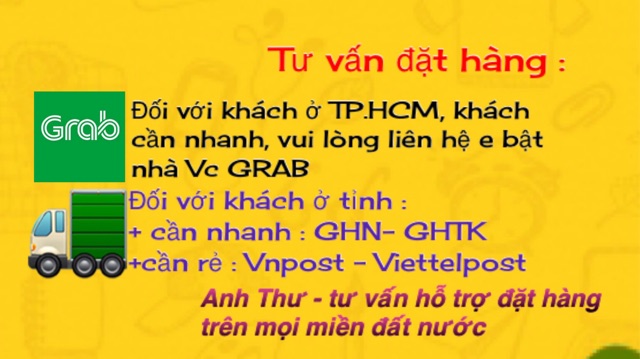 Tư vấn đặt hàng :

Grab

Đối với khách ở TP.HCM, khách cần nhanh, vui lòng liên hệ e bật nhà Vc GRAB

Đối với khách ở tỉnh :
+ cần nhanh : GHN- GHTK
+cần rẻ : Vnpost - Viettelpost

Anh Thư - tư vấn hỗ trợ đặt hàng trên mọi miền đất nước